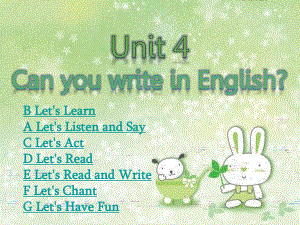 Unit 4
Can you write in English?

B Let's Learn
A Let's Listen and Say
C Let's Act
D Let's Read
E Let's Read and Write
F Let's Chant
G Let's Have Fun